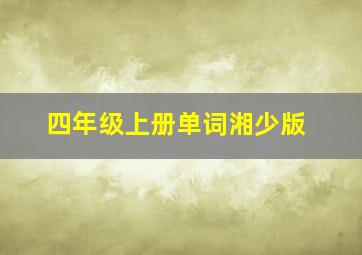 四年级上册单词湘少版